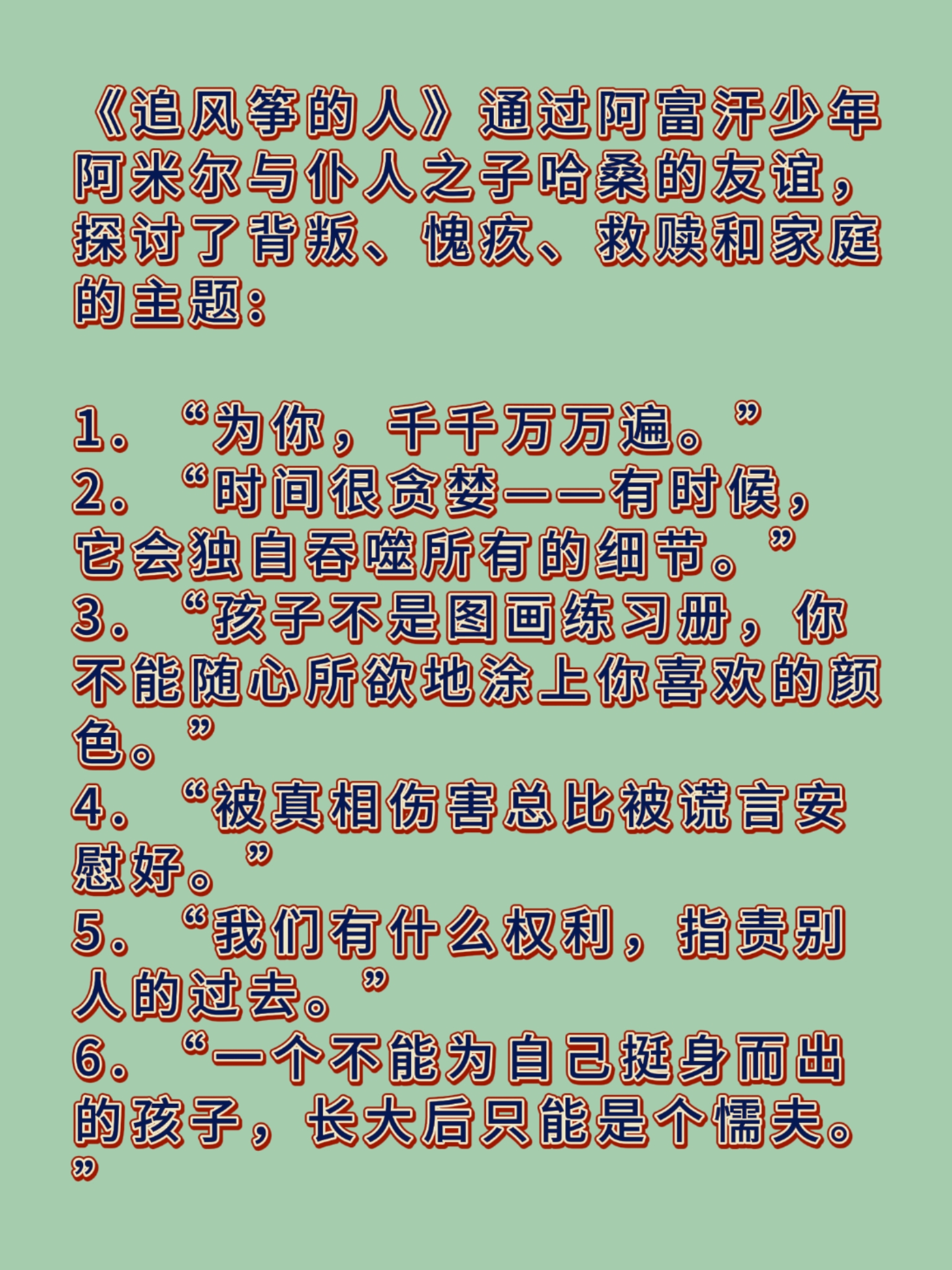 《追风筝的人》通过阿富汗少年阿米尔与仆人之子哈桑的友谊，探讨了背叛、愧疚、救赎和家庭的主题：

1.“为你，千千万万遍。”
2.“时间很贪婪——有时候，它会独自吞噬所有的细节。”
3.“孩子不是图画练习册，你不能随心所欲地涂上你喜欢的颜色。”
4.“被真相伤害总比被谎言安慰好。”
5.“我们有什么权利，指责别人的过去。”
6.“一个不能为自己挺身而出的孩子，长大后只能是个懦夫。”